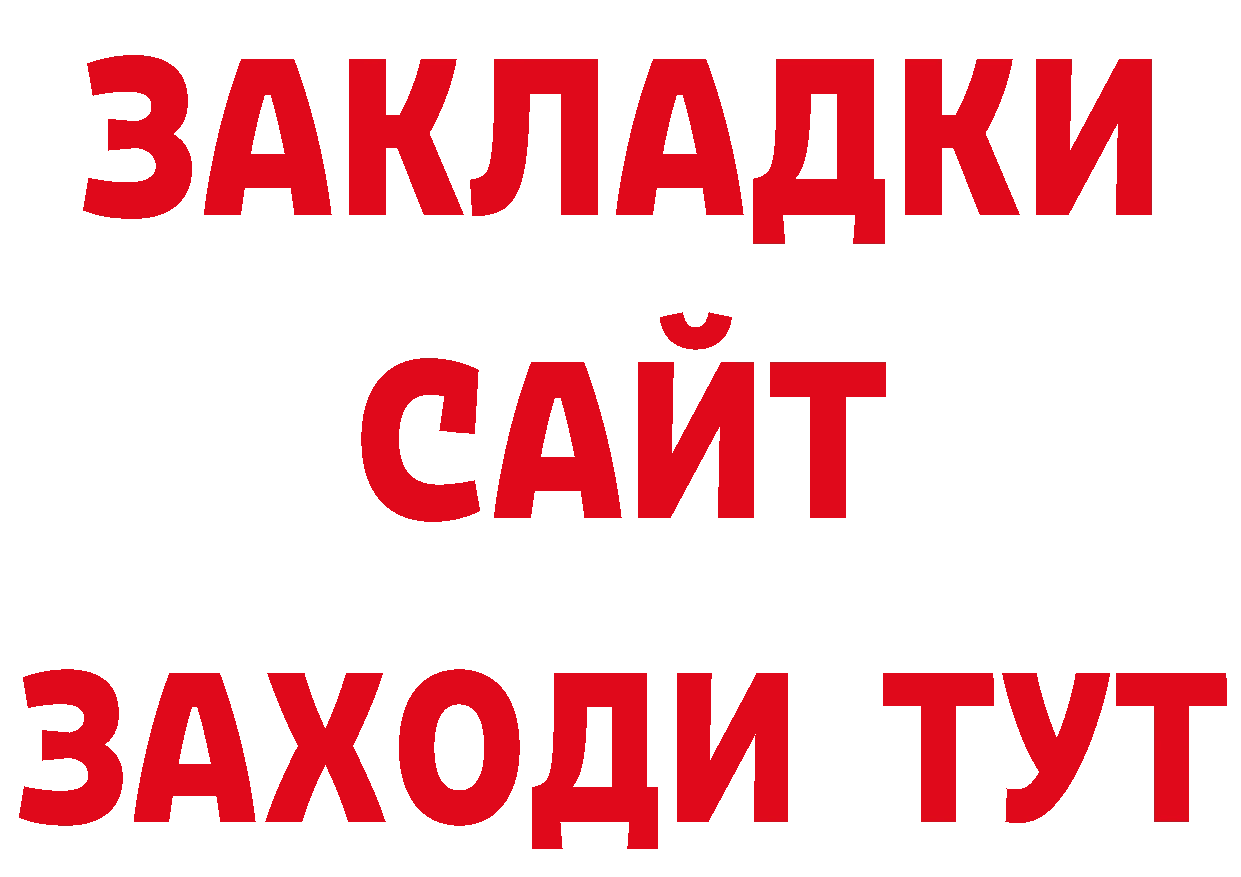 ЗАКЛАДКИ
САЙТ
ЗАХОДИ ТУТ